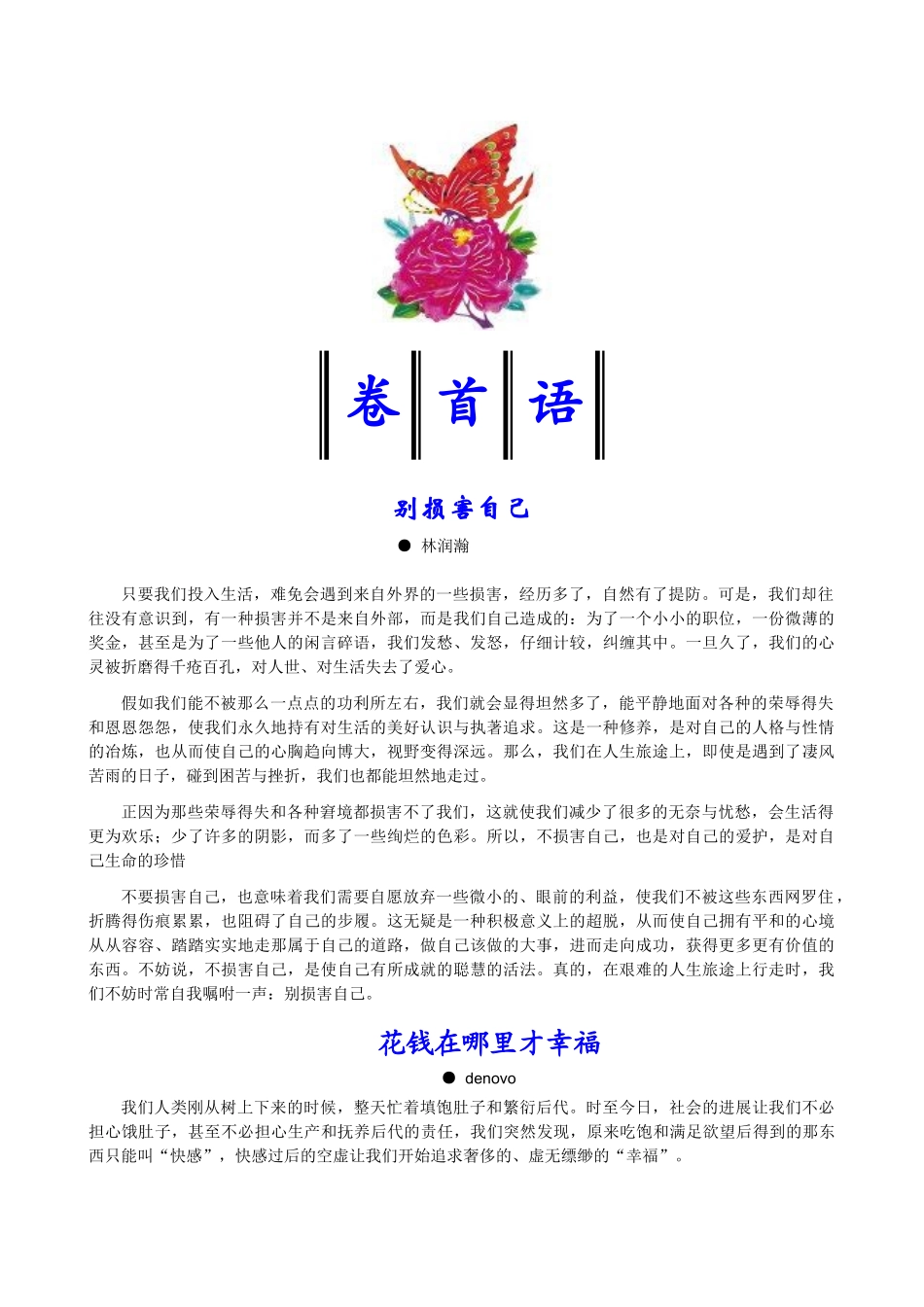 卷首语

别损害自己

● 林润瀚

只要我们投入生活，难免会遇到来自外界的一些损害，经历多了，自然有了提防。可是，我们却往往没有意识到，有一种损害并不是来自外部，而是我们自己造成的：为了一个小小的职位，一份微薄的奖金，甚至是为了一些他人的闲言碎语，我们发愁、发怒，仔细计较，纠缠其中。一旦久了，我们的心灵被折磨得千疮百孔，对人世、对生活失去了爱心。

假如我们能不被那么一点点的功利所左右，我们就会显得坦然多了，能平静地面对各种的荣辱得失和恩恩怨怨，使我们永久地持有对生活的美好认识与执著追求。这是一种修养，是对自己的人格与性情的冶炼，也从而使自己的心胸趋向博大，视野变得深远。那么，我们在人生旅途上，即使是遇到了凄风苦雨的日子，碰到困苦与挫折，我们也都能坦然地走过。

正因为那些荣辱得失和各种窘境都损害不了我们，这就使我们减少了很多的无奈与忧愁，会生活得更为欢乐；少了许多的阴影，而多了一些绚烂的色彩。所以，不损害自己，也是对自己的爱护，是对自己生命的珍惜

不要损害自己，也意味着我们需要自愿放弃一些微小的、眼前的利益，使我们不被这些东西网罗住，折腾得伤痕累累，也阻碍了自己的步履。这无疑是一种积极意义上的超脱，从而使自己拥有平和的心境从从容容、踏踏实实地走那属于自己的道路，做自己该做的大事，进而走向成功，获得更多更有价值的东西。不妨说，不损害自己，是使自己有所成就的聪慧的活法。真的，在艰难的人生旅途上行走时，我们不妨时常自我嘱咐一声：别损害自己。

花钱在哪里才幸福

● denovo

我们人类刚从树上下来的时候，整天忙着填饱肚子和繁衍后代。时至今日，社会的进展让我们不必担心饿肚子，甚至不必担心生产和抚养后代的责任，我们突然发现，原来吃饱和满足欲望后得到的那东西只能叫“快感”，快感过后的空虚让我们开始追求奢侈的、虚无缥缈的“幸福”。